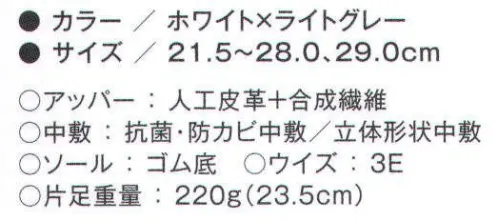 ● カラー ／ ホワイト×ライトグレー
● サイズ ／ 21.5~28.0、29.0cm

○アッパー ： 人工皮革+合成繊維
○中敷 ： 抗菌・防カビ中敷／立体形状中敷
○ソール ： ゴム底　○ウイズ ： 3E
○片足重量 ： 220g(23.5cm)